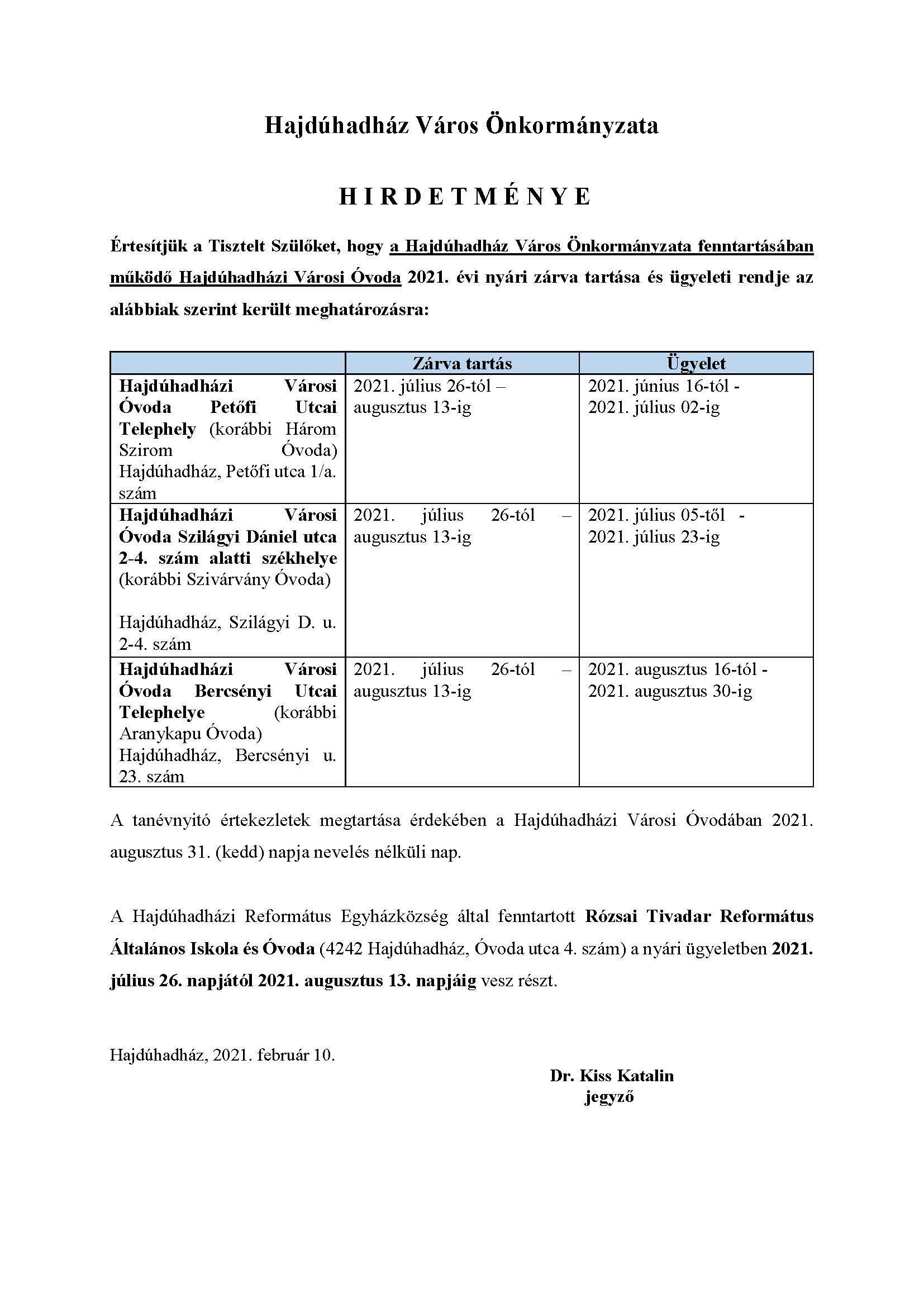 Hajdúhadház Város Önkormányzata

H I R D E T M É N Y E

Értesítjük a Tisztelt Szülőket, hogy a Hajdúhadház Város Önkormányzata fenntartásában működő Hajdúhadházi Városi Óvoda 2021. évi nyári zárva tartása és ügyeleti rendje az alábbiak szerint került meghatározásra:

| | Zárva tartás | Ügyelet |
|---|---|---|
| Hajdúhadházi Városi Óvoda Petőfi Utcai Telephely (korábbi Három Szirom Óvoda) Hajdúhadház, Petőfi utca 1/a. szám | 2021. július 26-tól – augusztus 13-ig | 2021. június 16-tól - 2021. július 02-ig |
| Hajdúhadházi Városi Óvoda Szilágyi Dániel utca 2-4. szám alatti székhelye (korábbi Szivárvány Óvoda) Hajdúhadház, Szilágyi D. u. 2-4. szám | 2021. július 26-tól – augusztus 13-ig | 2021. július 05-től - 2021. július 23-ig |
| Hajdúhadházi Városi Óvoda Bercsényi Utcai Telephelye (korábbi Aranykapu Óvoda) Hajdúhadház, Bercsényi u. 23. szám | 2021. július 26-tól – augusztus 13-ig | 2021. augusztus 16-tól - 2021. augusztus 30-ig |

A tanévnyitó értekezletek megtartása érdekében a Hajdúhadházi Városi Óvodában 2021. augusztus 31. (kedd) napja nevelés nélküli nap.

A Hajdúhadházi Református Egyházközség által fenntartott Rózsai Tivadar Református Általános Iskola és Óvoda (4242 Hajdúhadház, Óvoda utca 4. szám) a nyári ügyeletben 2021. július 26. napjától 2021. augusztus 13. napjáig vesz részt.

Hajdúhadház, 2021. február 10.

Dr. Kiss Katalin
jegyző